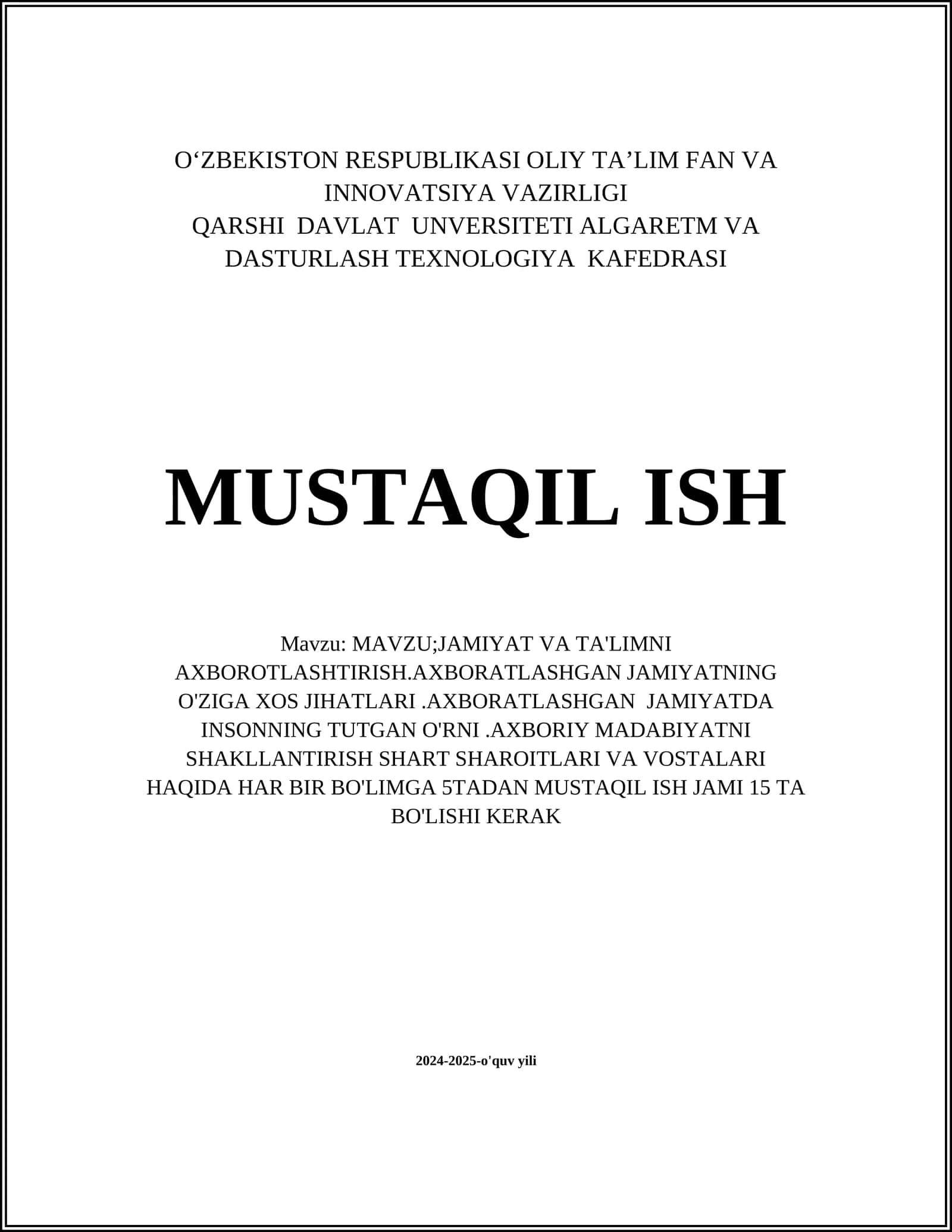 O‘ZBEKISTON RESPUBLIKASI OLIY TA’LIM FAN VA INNOVATSIYA VAZIRLIGI
QARSHI DAVLAT UNVERSITETI ALGARETM VA DASTURLASH TEXNOLOGIYA KAFEDRASI

MUSTAQIL ISH

Mavzu: MAVZU;JAMIYAT VA TA'LIMNI AXBOROTLASHTIRISH.AXBORATLASHGAN JAMIYATNING O'ZIGA XOS JIHATLARI .AXBORATLASHGAN JAMIYATDA INSONNING TUTGAN O'RNI .AXBORIY MADABIYATNI SHAKLLANTIRISH SHART SHAROITLARI VA VOSTALARI HAQIDA HAR BIR BO'LIMGA 5TADAN MUSTAQIL ISH JAMI 15 TA BO'LISHI KERAK

2024-2025-o'quv yili